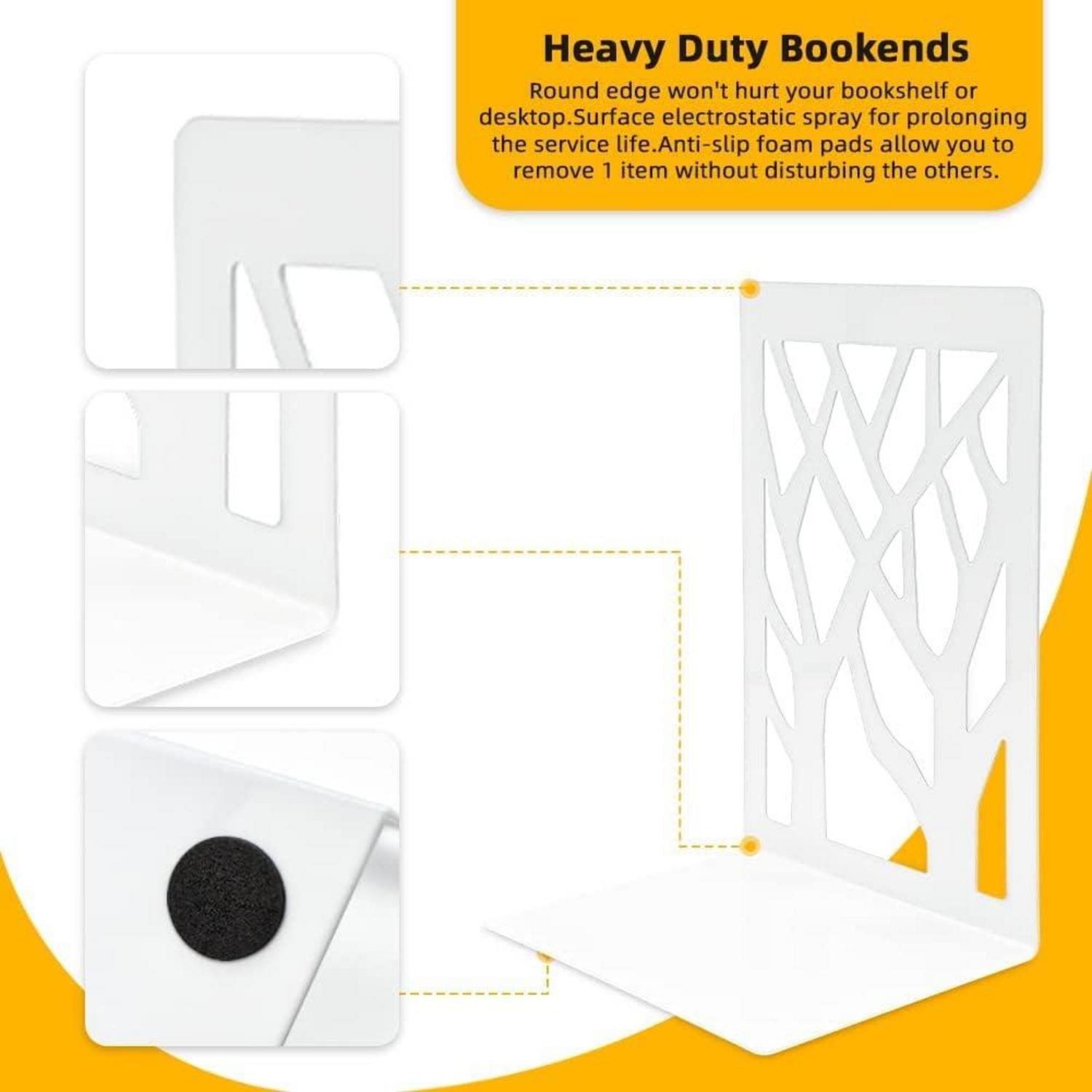 Heavy Duty Bookends

Round edge won't hurt your bookshelf or desktop.Surface electrostatic spray for prolonging the service life.Anti-slip foam pads allow you to remove 1 item without disturbing the others.